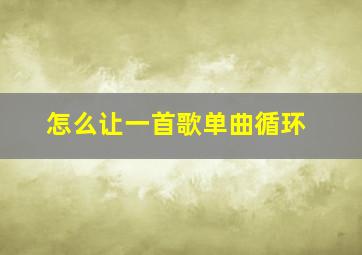 怎么让一首歌单曲循环